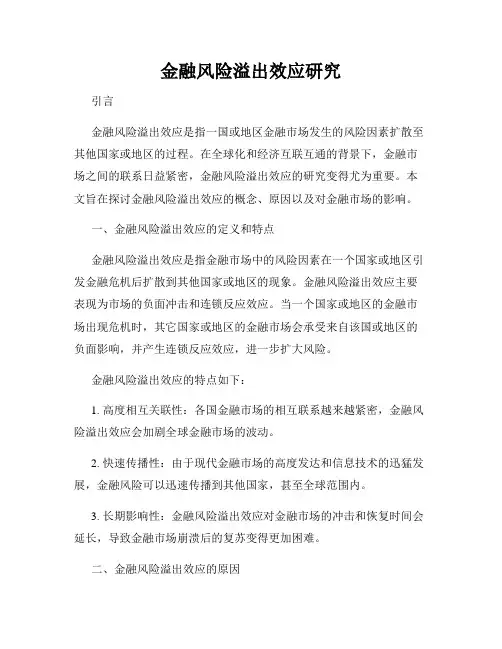 金融风险溢出效应研究

引言

金融风险溢出效应是指一国或地区金融市场发生的风险因素扩散至其他国家或地区的过程。在全球化和经济互联互通的背景下，金融市场之间的联系日益紧密，金融风险溢出效应的研究变得尤为重要。本文旨在探讨金融风险溢出效应的概念、原因以及对金融市场的影响。

一、金融风险溢出效应的定义和特点

金融风险溢出效应是指金融市场中的风险因素在一个国家或地区引发金融危机后扩散到其他国家或地区的现象。金融风险溢出效应主要表现为市场的负面冲击和连锁反应效应。当一个国家或地区的金融市场出现危机时，其它国家或地区的金融市场会承受来自该国或地区的负面影响，并产生连锁反应效应，进一步扩大风险。

金融风险溢出效应的特点如下：

1. 高度相互关联性：各国金融市场的相互联系越来越紧密，金融风险溢出效应会加剧全球金融市场的波动。

2. 快速传播性：由于现代金融市场的高度发达和信息技术的迅猛发展，金融风险可以迅速传播到其他国家，甚至全球范围内。

3. 长期影响性：金融风险溢出效应对金融市场的冲击和恢复时间会延长，导致金融市场崩溃后的复苏变得更加困难。

二、金融风险溢出效应的原因